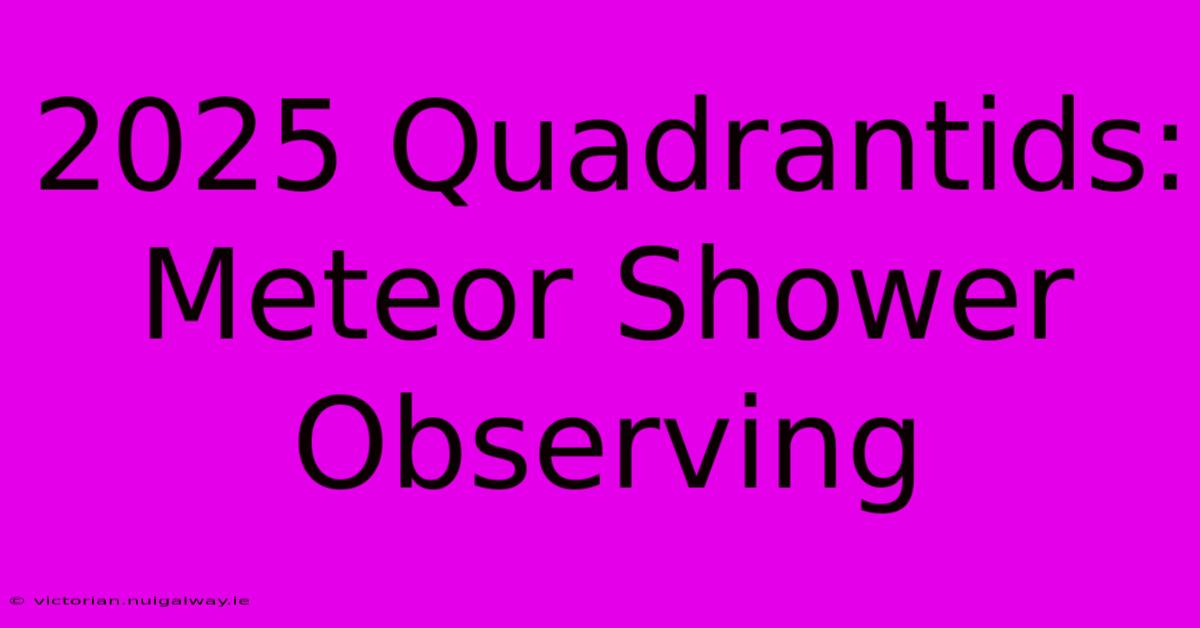 2025 Quadrantids: Meteor Shower Observing

© victorian.nuigalway.ie